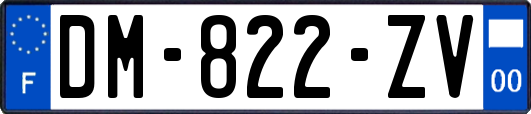 F

DM-822-ZV

00